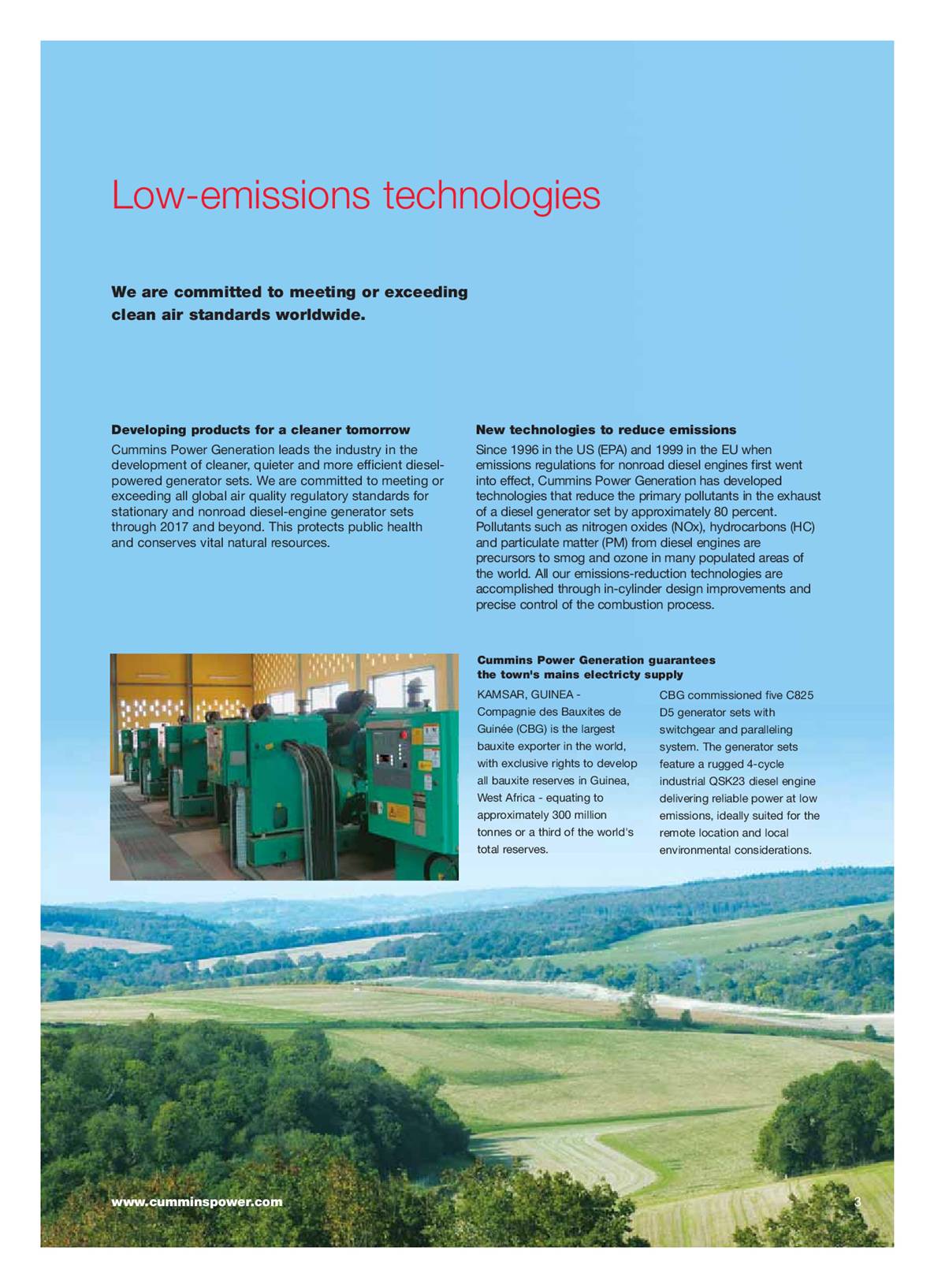 Low-emissions technologies

We are committed to meeting or exceeding clean air standards worldwide.

Developing products for a cleaner tomorrow

Cummins Power Generation leads the industry in the development of cleaner, quieter and more efficient diesel-powered generator sets. We are committed to meeting or exceeding all global air quality regulatory standards for stationary and nonroad diesel-engine generator sets through 2017 and beyond. This protects public health and conserves vital natural resources.

New technologies to reduce emissions

Since 1996 in the US (EPA) and 1999 in the EU when emissions regulations for nonroad diesel engines first went into effect, Cummins Power Generation has developed technologies that reduce the primary pollutants in the exhaust of a diesel generator set by approximately 80 percent. Pollutants such as nitrogen oxides (NOx), hydrocarbons (HC) and particulate matter (PM) from diesel engines are precursors to smog and ozone in many populated areas of the world. All our emissions-reduction technologies are accomplished through in-cylinder design improvements and precise control of the combustion process.

Cummins Power Generation guarantees the town's mains electricty supply

KAMSAR, GUINEA - Compagnie des Bauxites de Guinée (CBG) is the largest bauxite exporter in the world, with exclusive rights to develop all bauxite reserves in Guinea, West Africa - equating to approximately 300 million tonnes or a third of the world's total reserves.

CBG commissioned five C825 D5 generator sets with switchgear and paralleling system. The generator sets feature a rugged 4-cycle industrial QSK23 diesel engine delivering reliable power at low emissions, ideally suited for the remote location and local environmental considerations.

www.cumminspower.com

3